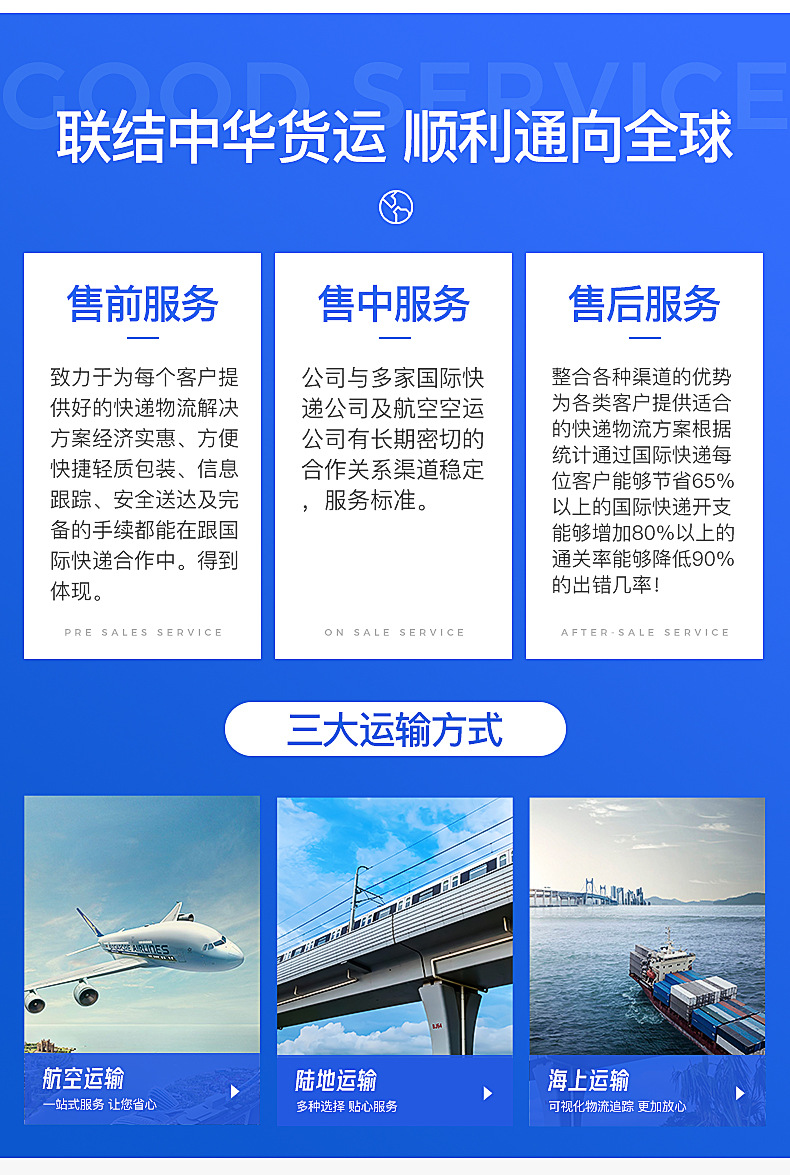 GOOD SERVICE

联结中华货运 顺利通向全球

售前服务

致力于为每个客户提供好的快递物流解决方案经济实惠、方便快捷轻质包装、信息跟踪、安全送达及完备的手续都能在跟国际快递合作中。得到体现。

PRE SALES SERVICE

售中服务

公司与多家国际快递公司及航空空运公司有长期密切的合作关系渠道稳定，服务标准。

ON SALE SERVICE

售后服务

整合各种渠道的优势为各类客户提供适合的快递物流方案根据统计通过国际快递每位客户能够节省65%以上的国际快递开支能够增加80%以上的通关率能够降低90%的出错几率!

AFTER-SALE SERVICE

三大运输方式

航空运输
一站式服务 让您省心

陆地运输
多种选择 贴心服务

海上运输
可视化物流追踪 更加放心